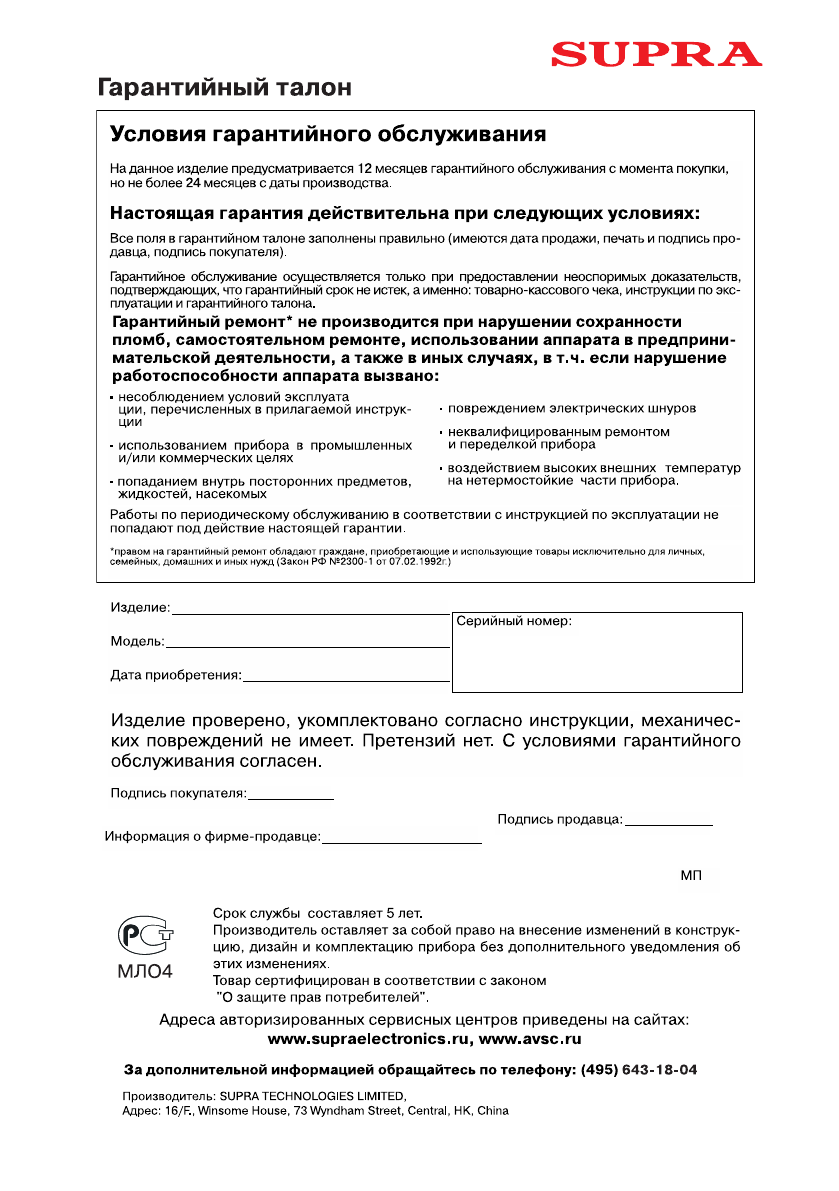 SUPRA

Гарантийный талон

Условия гарантийного обслуживания

На данное изделие предусматривается 12 месяцев гарантийного обслуживания с момента покупки, но не более 24 месяцев с даты производства.

Настоящая гарантия действительна при следующих условиях:

Все поля в гарантийном талоне заполнены правильно (имеются дата продажи, печать и подпись продавца, подпись покупателя).

Гарантийное обслуживание осуществляется только при предоставлении неоспоримых доказательств, подтверждающих, что гарантийный срок не истек, а именно: товарно-кассового чека, инструкции по эксплуатации и гарантийного талона.

Гарантийный ремонт* не производится при нарушении сохранности пломб, самостоятельном ремонте, использовании аппарата в предпринимательской деятельности, а также в иных случаях, в т.ч. если нарушение работоспособности аппарата вызвано:

- несоблюдением условий эксплуатации, перечисленных в прилагаемой инструкции
- использованием прибора в промышленных и/или коммерческих целях
- попаданием внутрь посторонних предметов, жидкостей, насекомых

- повреждением электрических шнуров
- неквалифицированным ремонтом и переделкой прибора
- воздействием высоких внешних температур на нетермостойкие части прибора.

Работы по периодическому обслуживанию в соответствии с инструкцией по эксплуатации не попадают под действие настоящей гарантии.

*правом на гарантийный ремонт обладают граждане, приобретающие и использующие товары исключительно для личных, семейных, домашних и иных нужд (Закон РФ №2300-1 от 07.02.1992г.)

Изделие:

Модель:

Дата приобретения:

Серийный номер:

Изделие проверено, укомплектовано согласно инструкции, механических повреждений не имеет. Претензий нет. С условиями гарантийного обслуживания согласен.

Подпись покупателя:

Подпись продавца:

Информация о фирме-продавце:

МП

МЛО4

Срок службы составляет 5 лет.
Производитель оставляет за собой право на внесение изменений в конструкцию, дизайн и комплектацию прибора без дополнительного уведомления об этих изменениях.
Товар сертифицирован в соответствии с законом "О защите прав потребителей".

Адреса авторизированных сервисных центров приведены на сайтах:
www.supraelectronics.ru, www.avsc.ru

За дополнительной информацией обращайтесь по телефону: (495) 643-18-04

Производитель: SUPRA TECHNOLOGIES LIMITED,
Адрес: 16/F., Winsome House, 73 Wyndham Street, Central, HK, China